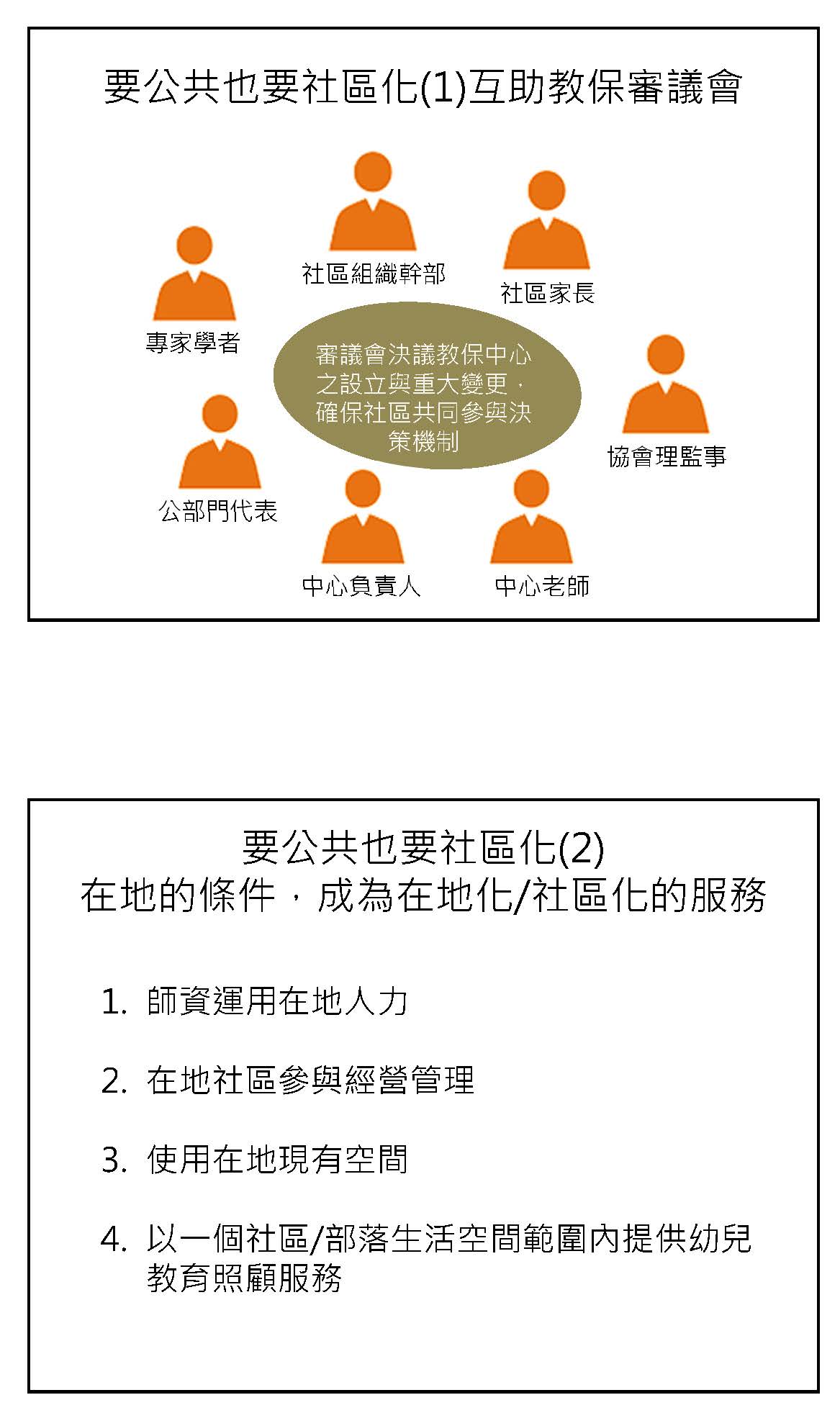 要公共也要社區化(1)互助教保審議會

社區組織幹部

社區家長

專家學者

審議會決議教保中心之設立與重大變更，確保社區共同參與決策機制

協會理監事

公部門代表

中心負責人

中心老師

要公共也要社區化(2)
在地的條件，成為在地化/社區化的服務

1. 師資運用在地人力

2. 在地社區參與經營管理

3. 使用在地現有空間

4. 以一個社區/部落生活空間範圍內提供幼兒教育照顧服務